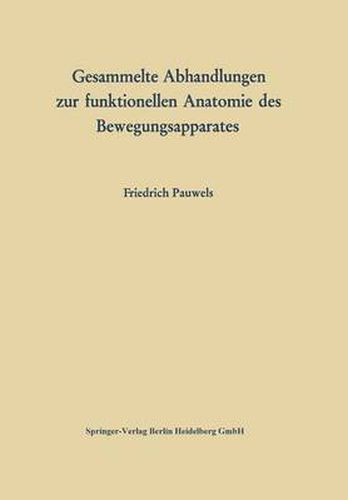 Gesammelte Abhandlungen zur funktionellen Anatomie des Bewegungsapparates

Friedrich Pauwels

Springer-Verlag Berlin Heidelberg GmbH